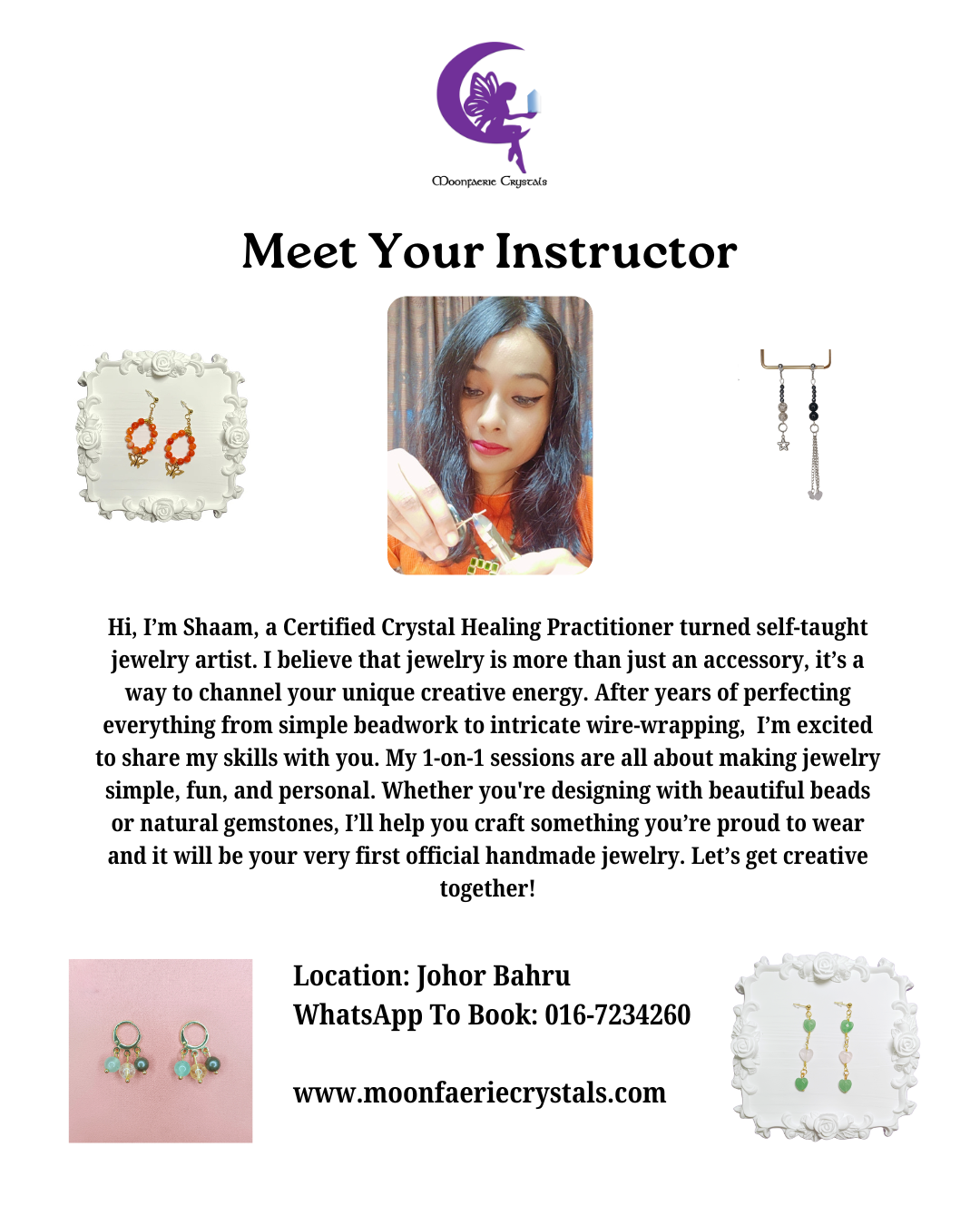 Moonfaerie Crystals

Meet Your Instructor

Hi, I'm Shaam, a Certified Crystal Healing Practitioner turned self-taught jewelry artist. I believe that jewelry is more than just an accessory, it's a way to channel your unique creative energy. After years of perfecting everything from simple beadwork to intricate wire-wrapping, I'm excited to share my skills with you. My 1-on-1 sessions are all about making jewelry simple, fun, and personal. Whether you're designing with beautiful beads or natural gemstones, I'll help you craft something you're proud to wear and it will be your very first official handmade jewelry. Let's get creative together!

Location: Johor Bahru
WhatsApp To Book: 016-7234260

www.moonfaeriecrystals.com